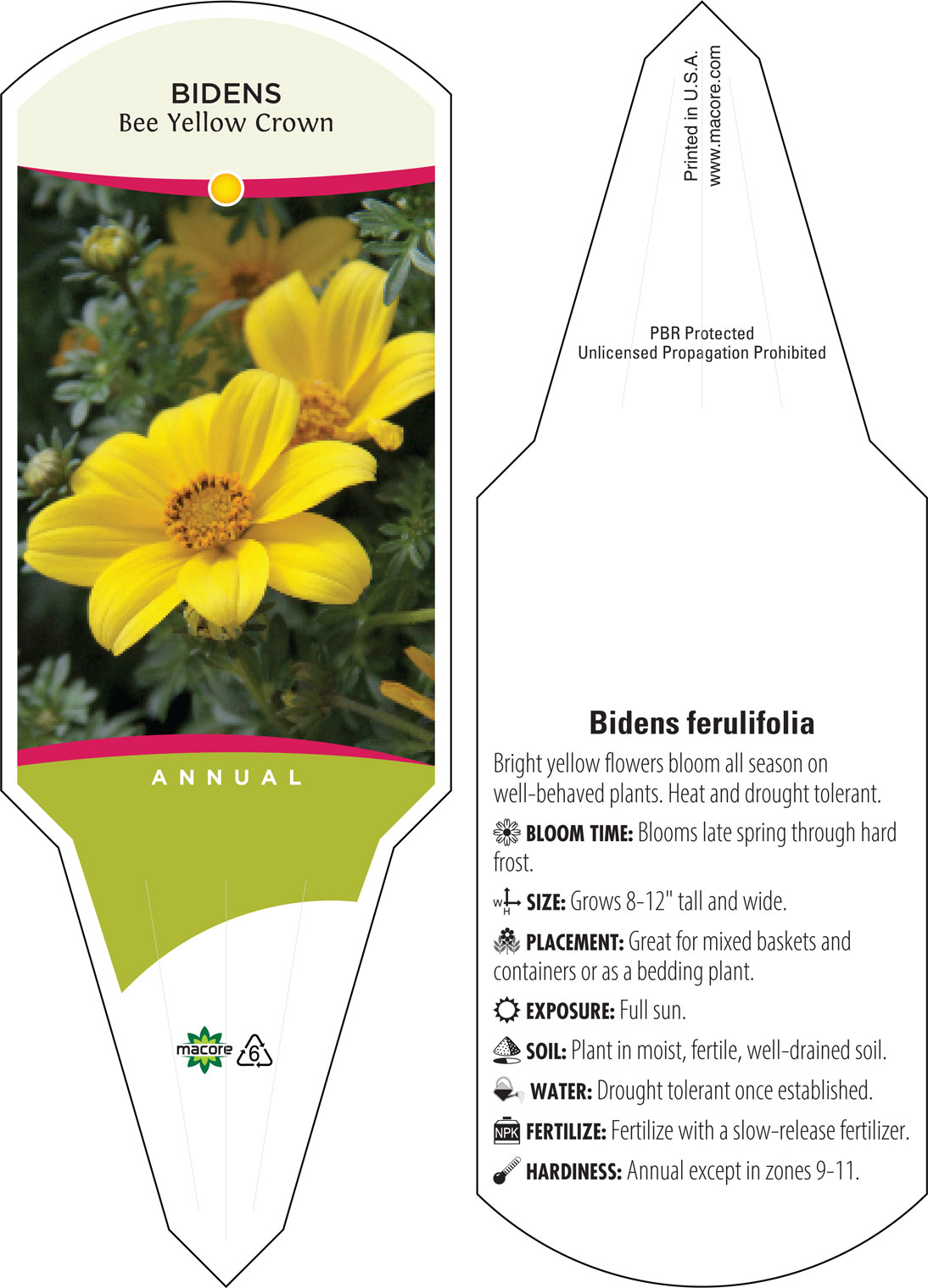 BIDENS
Bee Yellow Crown

ANNUAL

macore 6

Printed in U.S.A.
www.macore.com

PBR Protected
Unlicensed Propagation Prohibited

Bidens ferulifolia

Bright yellow flowers bloom all season on well-behaved plants. Heat and drought tolerant.

BLOOM TIME: Blooms late spring through hard frost.

W H SIZE: Grows 8-12" tall and wide.

PLACEMENT: Great for mixed baskets and containers or as a bedding plant.

EXPOSURE: Full sun.

SOIL: Plant in moist, fertile, well-drained soil.

WATER: Drought tolerant once established.

NPK FERTILIZE: Fertilize with a slow-release fertilizer.

HARDINESS: Annual except in zones 9-11.